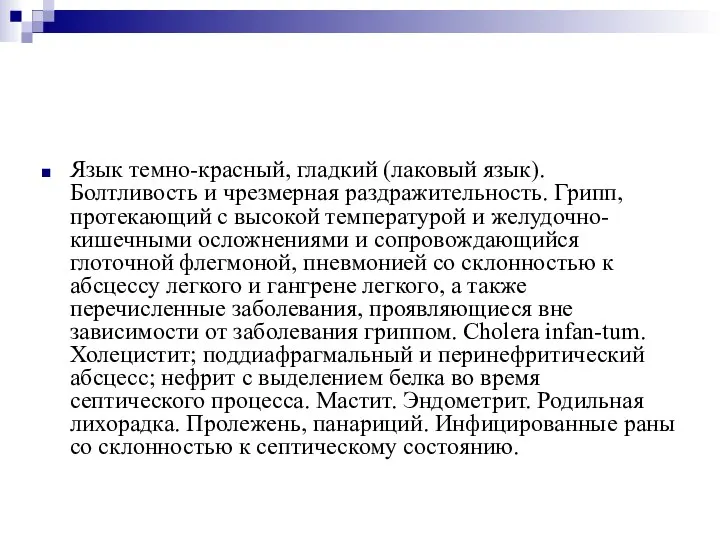 Язык темно-красный, гладкий (лаковый язык). Болтливость и чрезмерная раздражительность. Грипп, протекающий с высокой температурой и желудочно-кишечными осложнениями и сопровождающийся глоточной флегмоной, пневмонией со склонностью к абсцессу легкого и гангрене легкого, а также перечисленные заболевания, проявляющиеся вне зависимости от заболевания гриппом. Cholera infan-tum. Холецистит; поддиафрагмальный и перинефритический абсцесс; нефрит с выделением белка во время септического процесса. Мастит. Эндометрит. Родильная лихорадка. Пролежень, панариций. Инфицированные раны со склонностью к септическому состоянию.